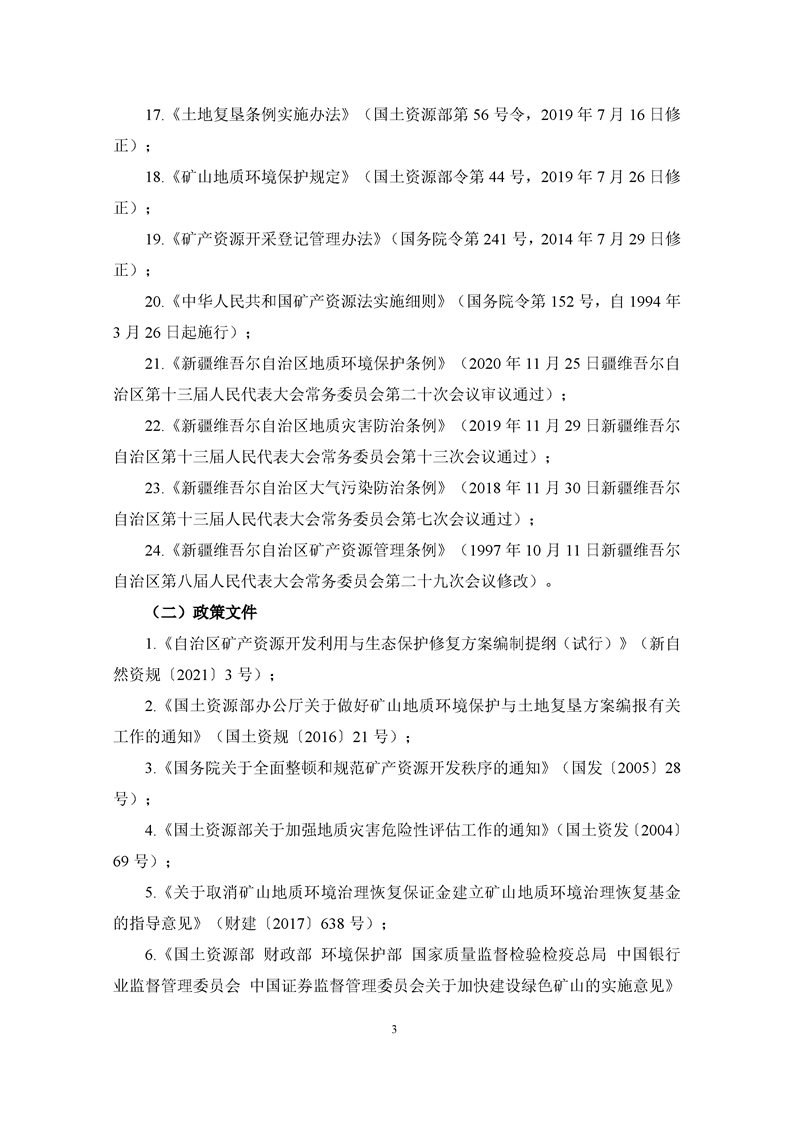 17.《土地复垦条例实施办法》（国土资源部第56号令，2019年7月16日修正）；

18.《矿山地质环境保护规定》（国土资源部令第44号，2019年7月26日修正）；

19.《矿产资源开采登记管理办法》（国务院令第241号，2014年7月29日修正）；

20.《中华人民共和国矿产资源法实施细则》（国务院令第152号，自1994年3月26日起施行）；

21.《新疆维吾尔自治区地质环境保护条例》（2020年11月25日疆维吾尔自治区第十三届人民代表大会常务委员会第二十次会议审议通过）；

22.《新疆维吾尔自治区地质灾害防治条例》（2019年11月29日新疆维吾尔自治区第十三届人民代表大会常务委员会第十三次会议通过）；

23.《新疆维吾尔自治区大气污染防治条例》（2018年11月30日新疆维吾尔自治区第十三届人民代表大会常务委员会第七次会议通过）；

24.《新疆维吾尔自治区矿产资源管理条例》（1997年10月11日新疆维吾尔自治区第八届人民代表大会常务委员会第二十九次会议修改）。

（二）政策文件

1.《自治区矿产资源开发利用与生态保护修复方案编制提纲（试行）》（新自然资规〔2021〕3号）；

2.《国土资源部办公厅关于做好矿山地质环境保护与土地复垦方案编报有关工作的通知》（国土资规〔2016〕21号）；

3.《国务院关于全面整顿和规范矿产资源开发秩序的通知》（国发〔2005〕28号）；

4.《国土资源部关于加强地质灾害危险性评估工作的通知》（国土资发〔2004〕69号）；

5.《关于取消矿山地质环境治理恢复保证金建立矿山地质环境治理恢复基金的指导意见》（财建〔2017〕638号）；

6.《国土资源部 财政部 环境保护部 国家质量监督检验检疫总局 中国银行业监督管理委员会 中国证券监督管理委员会关于加快建设绿色矿山的实施意见》

3